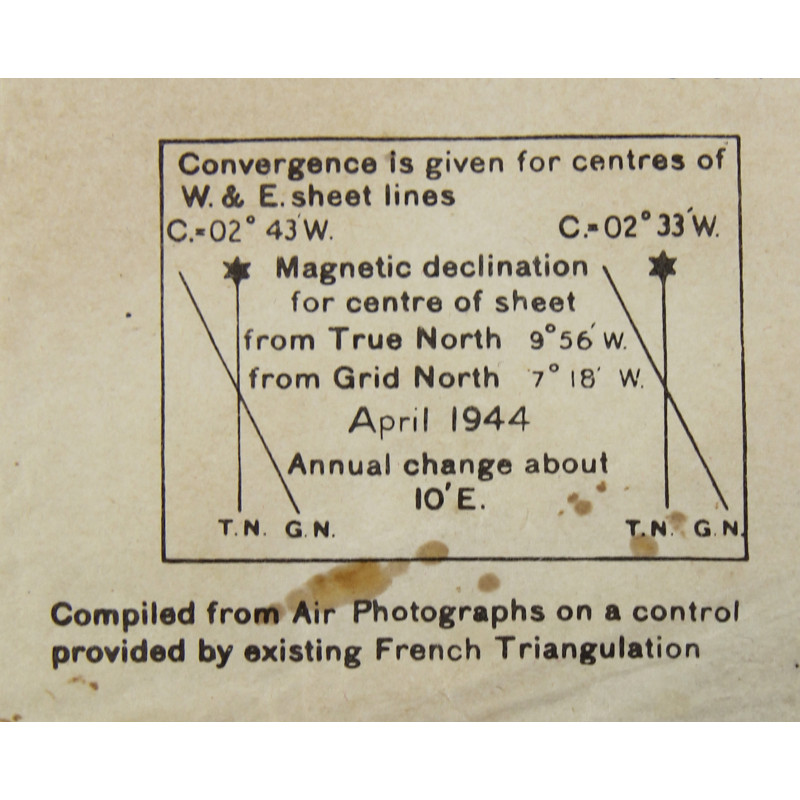 Convergence is given for centres of W. & E. sheet lines

C.=02° 43'W.

C.=02° 33'W.

Magnetic declination for centre of sheet

from True North 9°56' W.

from Grid North 7° 18' W.

April 1944

Annual change about 10'E.

T.N. G.N.

T.N. G.N.

Compiled from Air Photographs on a control provided by existing French Triangulation